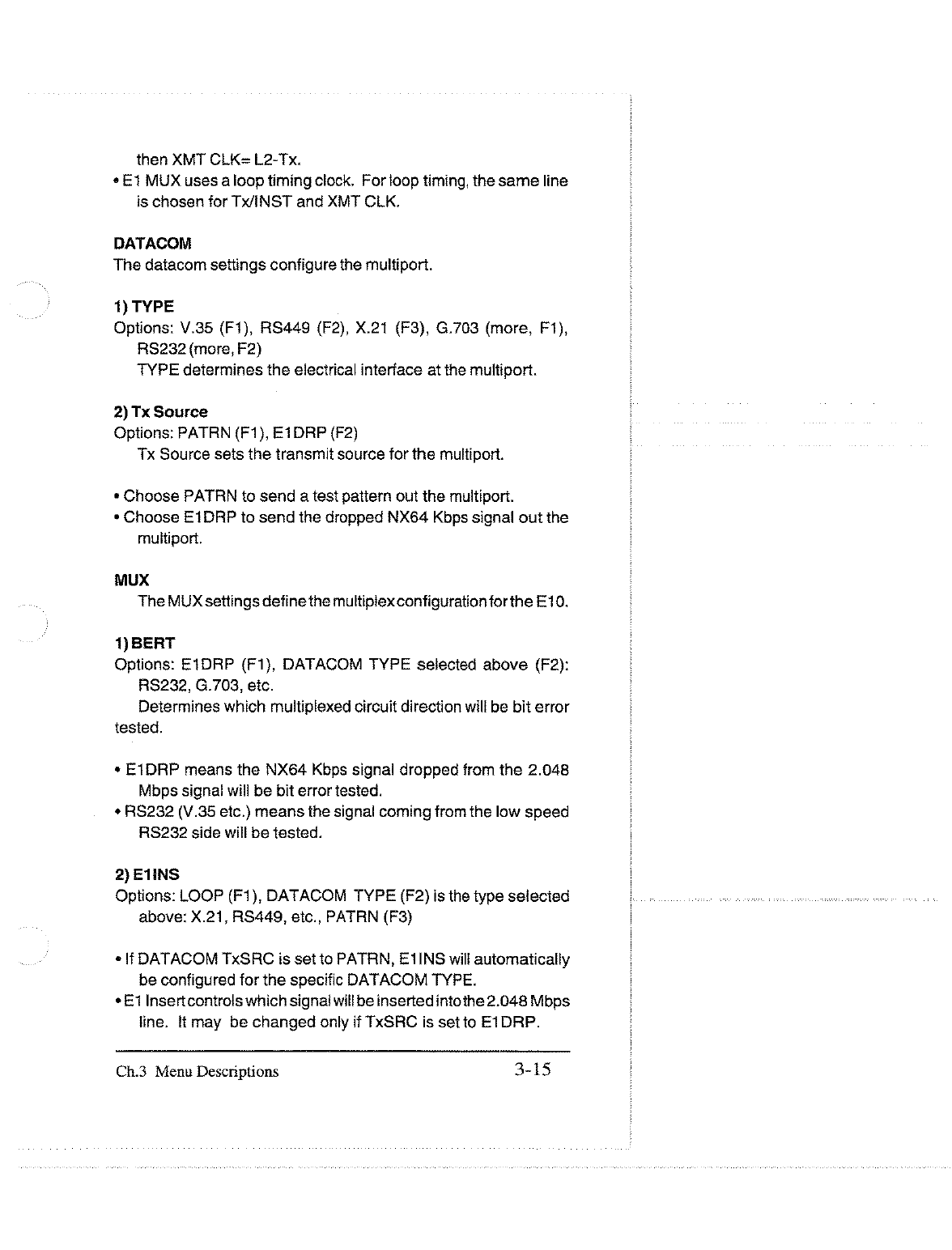 then XMT CLK= L2-Tx.

• E1 MUX uses a loop timing clock. For loop timing, the same line is chosen for Tx/INST and XMT CLK.

DATACOM
The datacom settings configure the multiport.

1) TYPE
Options: V.35 (F1), RS449 (F2), X.21 (F3), G.703 (more, F1), RS232 (more, F2)
TYPE determines the electrical interface at the multiport.

2) Tx Source
Options: PATRN (F1), E1DRP (F2)
Tx Source sets the transmit source for the multiport.

• Choose PATRN to send a test pattern out the multiport.
• Choose E1DRP to send the dropped NX64 Kbps signal out the multiport.

MUX
The MUX settings define the multiplex configuration for the E10.

1) BERT
Options: E1DRP (F1), DATACOM TYPE selected above (F2): RS232, G.703, etc.
Determines which multiplexed circuit direction will be bit error tested.

• E1DRP means the NX64 Kbps signal dropped from the 2.048 Mbps signal will be bit error tested.
• RS232 (V.35 etc.) means the signal coming from the low speed RS232 side will be tested.

2) E1INS
Options: LOOP (F1), DATACOM TYPE (F2) is the type selected above: X.21, RS449, etc., PATRN (F3)

• If DATACOM TxSRC is set to PATRN, E1INS will automatically be configured for the specific DATACOM TYPE.
• E1 Insert controls which signal will be inserted into the 2.048 Mbps line. It may be changed only if TxSRC is set to E1DRP.

Ch.3 Menu Descriptions 3-15